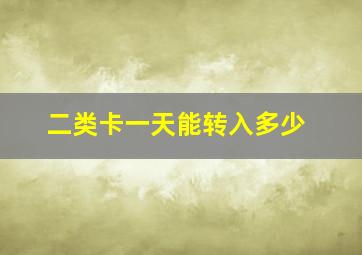 二类卡一天能转入多少